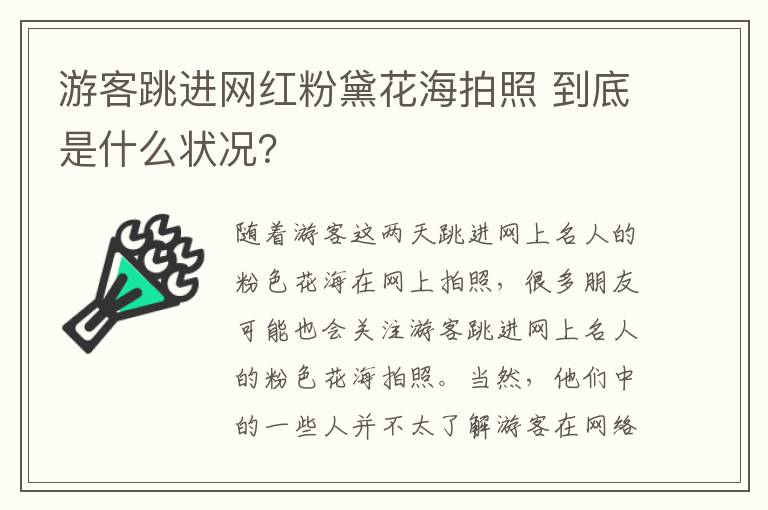 游客跳进网红粉黛花海拍照 到底是什么状况?

随着游客这两天跳进网上名人的粉色花海在网上拍照，很多朋友可能也会关注游客跳进网上名人的粉色花海拍照。当然，他们中的一些人并不太了解游客在网络